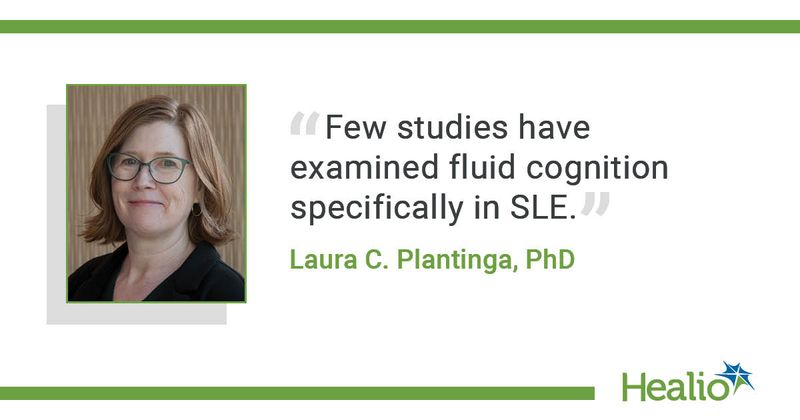 “Few studies have examined fluid cognition specifically in SLE.”

Laura C. Plantinga, PhD

Healio